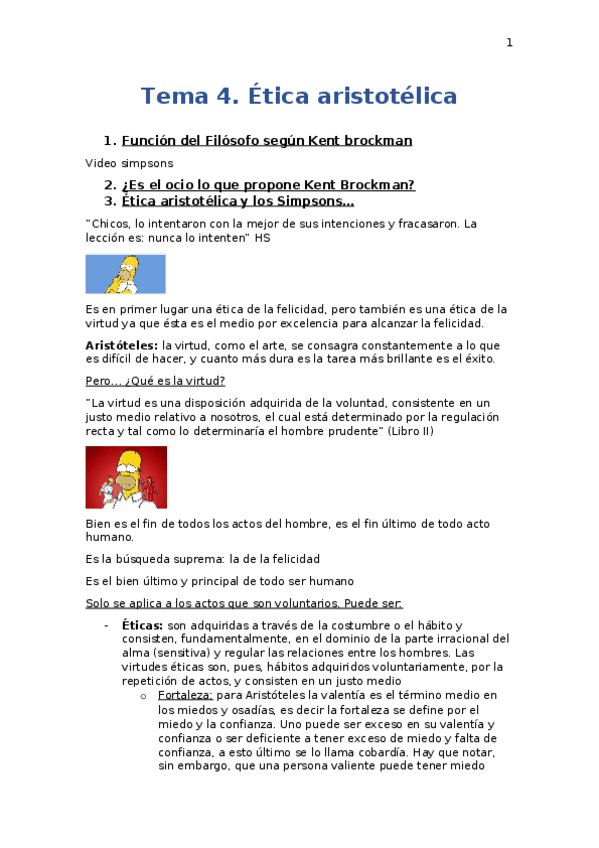 1

Tema 4. Ética aristotélica

1. Función del Filósofo según Kent brockman

Video simpsons

2. ¿Es el ocio lo que propone Kent Brockman?
3. Ética aristotélica y los Simpsons…

"Chicos, lo intentaron con la mejor de sus intenciones y fracasaron. La lección es: nunca lo intenten" HS

Es en primer lugar una ética de la felicidad, pero también es una ética de la virtud ya que ésta es el medio por excelencia para alcanzar la felicidad.

Aristóteles: la virtud, como el arte, se consagra constantemente a lo que es difícil de hacer, y cuanto más dura es la tarea más brillante es el éxito.

Pero… ¿Qué es la virtud?

"La virtud es una disposición adquirida de la voluntad, consistente en un justo medio relativo a nosotros, el cual está determinado por la regulación recta y tal como lo determinaría el hombre prudente" (Libro II)

Bien es el fin de todos los actos del hombre, es el fin último de todo acto humano.

Es la búsqueda suprema: la de la felicidad

Es el bien último y principal de todo ser humano

Solo se aplica a los actos que son voluntarios. Puede ser:

- Éticas: son adquiridas a través de la costumbre o el hábito y consisten, fundamentalmente, en el dominio de la parte irracional del alma (sensitiva) y regular las relaciones entre los hombres. Las virtudes éticas son, pues, hábitos adquiridos voluntariamente, por la repetición de actos, y consisten en un justo medio
 o Fortaleza: para Aristóteles la valentía es el término medio en los miedos y osadías, es decir la fortaleza se define por el miedo y la confianza. Uno puede ser exceso en su valentía y confianza o ser deficiente a tener exceso de miedo y falta de confianza, a esto último se lo llama cobardía. Hay que notar, sin embargo, que una persona valiente puede tener miedo